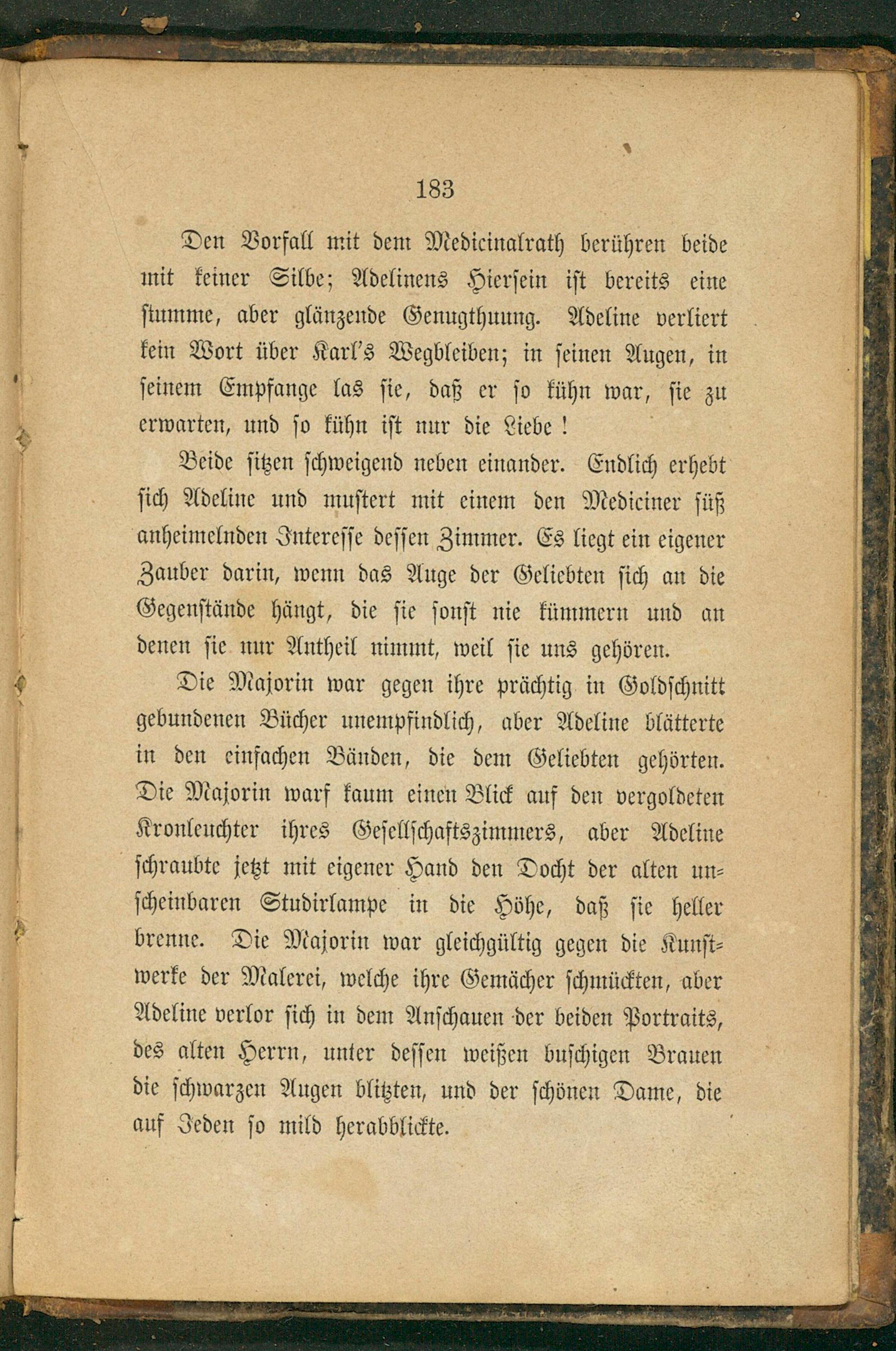 183

Den Vorfall mit dem Medicinalrath berühren beide mit keiner Silbe; Adelinens Hiersein ist bereits eine stumme, aber glänzende Genugthuung. Adeline verliert kein Wort über Karl's Wegbleiben; in seinen Augen, in seinem Empfange las sie, daß er so kühn war, sie zu erwarten, und so kühn ist nur die Liebe!

Beide sitzen schweigend neben einander. Endlich erhebt sich Adeline und mustert mit einem den Mediciner süß anheimelnden Interesse dessen Zimmer. Es liegt ein eigener Zauber darin, wenn das Auge der Geliebten sich an die Gegenstände hängt, die sie sonst nie kümmern und an denen sie nur Antheil nimmt, weil sie uns gehören.

Die Majorin war gegen ihre prächtig in Goldschnitt gebundenen Bücher unempfindlich, aber Adeline blätterte in den einfachen Bänden, die dem Geliebten gehörten. Die Majorin warf kaum einen Blick auf den vergoldeten Kronleuchter ihres Gesellschaftszimmers, aber Adeline schraubte jetzt mit eigener Hand den Docht der alten unscheinbaren Studirlampe in die Höhe, daß sie heller brenne. Die Majorin war gleichgültig gegen die Kunstwerke der Malerei, welche ihre Gemächer schmückten, aber Adeline verlor sich in dem Anschauen der beiden Portraits, des alten Herrn, unter dessen weißen buschigen Brauen die schwarzen Augen blitzten, und der schönen Dame, die auf Jeden so mild herabblickte.